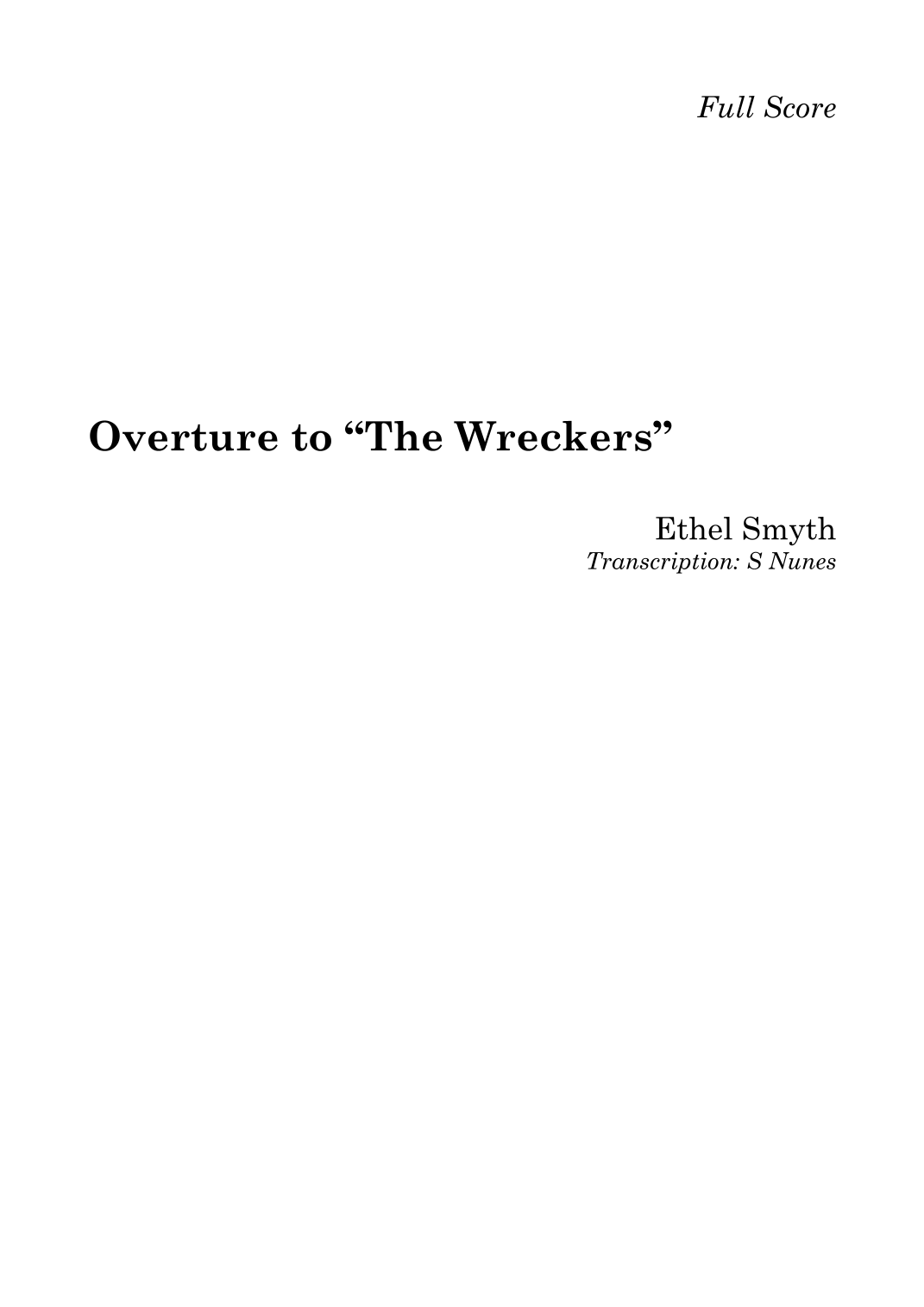 Full Score

Overture to "The Wreckers"

Ethel Smyth
Transcription: S Nunes